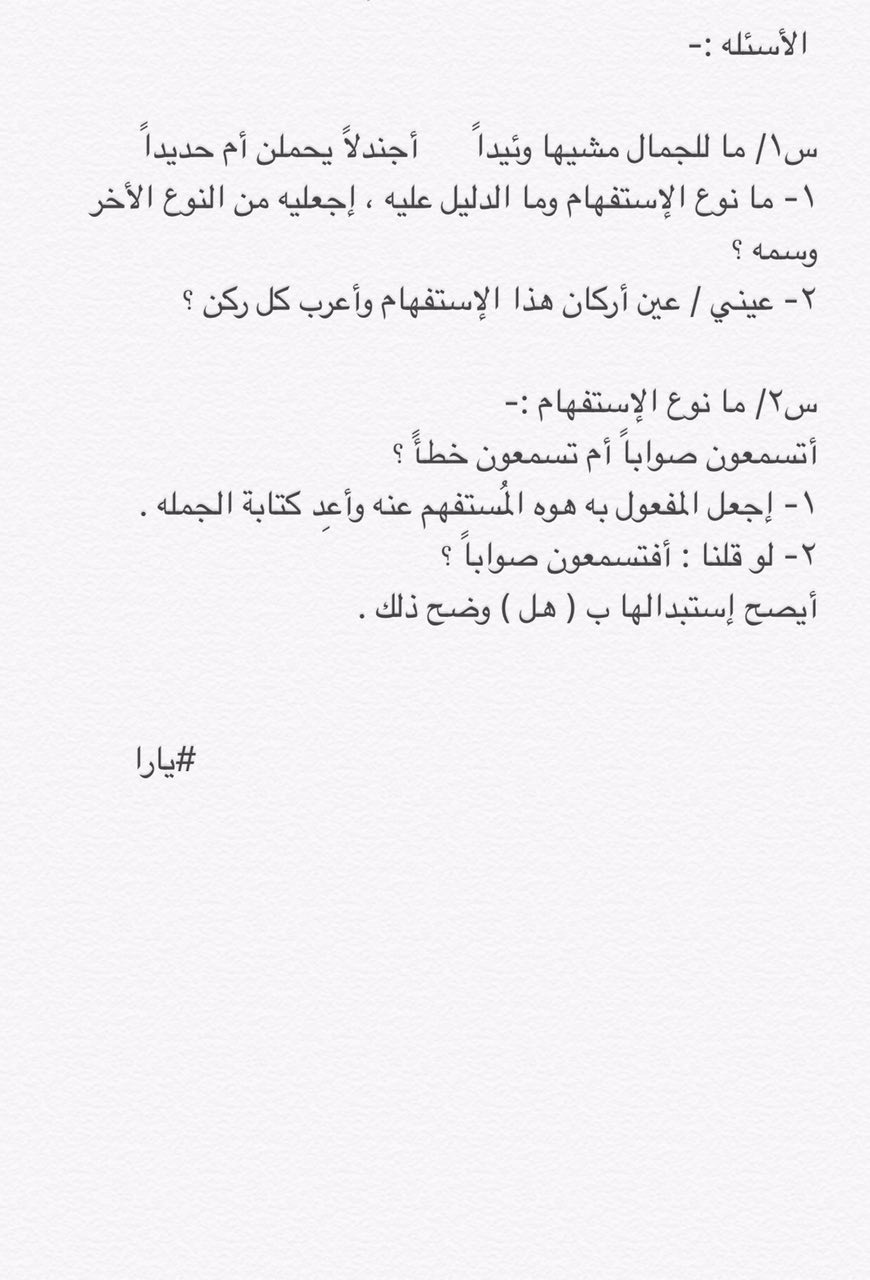 الأسئله :-

س١/ ما للجمال مشيها وئيداً     أجندلاً يحملن أم حديداً
١- ما نوع الإستفهام وما الدليل عليه ، إجعليه من النوع الأخر وسمه ؟
٢- عيني / عين أركان هذا الإستفهام وأعرب كل ركن ؟

س٢/ ما نوع الإستفهام :-
أتسمعون صواباً أم تسمعون خطأً ؟
١- إجعل المفعول به هوه المُستفهم عنه وأعِد كتابة الجمله .
٢- لو قلنا : أفتسمعون صواباً ؟
أيصح إستبدالها ب ( هل ) وضح ذلك .

#يارا